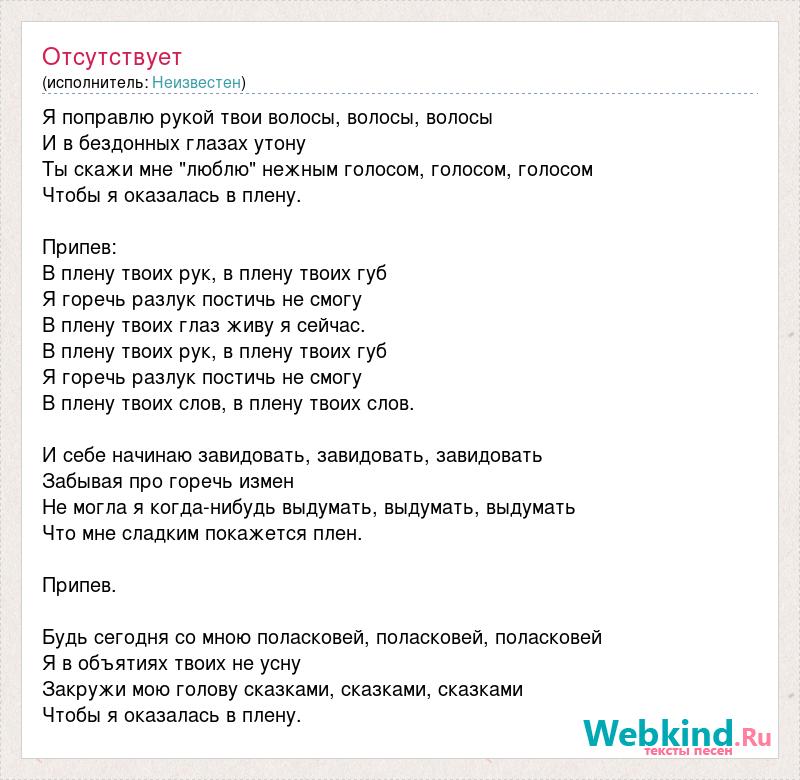 Отсутствует
(исполнитель: Неизвестен)

Я поправлю рукой твои волосы, волосы, волосы
И в бездонных глазах утону
Ты скажи мне "люблю" нежным голосом, голосом, голосом
Чтобы я оказалась в плену.

Припев:
В плену твоих рук, в плену твоих губ
Я горечь разлук постичь не смогу
В плену твоих глаз живу я сейчас.
В плену твоих рук, в плену твоих губ
Я горечь разлук постичь не смогу
В плену твоих слов, в плену твоих слов.

И себе начинаю завидовать, завидовать, завидовать
Забывая про горечь измен
Не могла я когда-нибудь выдумать, выдумать, выдумать
Что мне сладким покажется плен.

Припев.

Будь сегодня со мною поласковей, поласковей, поласковей
Я в объятиях твоих не усну
Закружи мою голову сказками, сказками, сказками
Чтобы я оказалась в плену.

Webkind.Ru
тексты песен